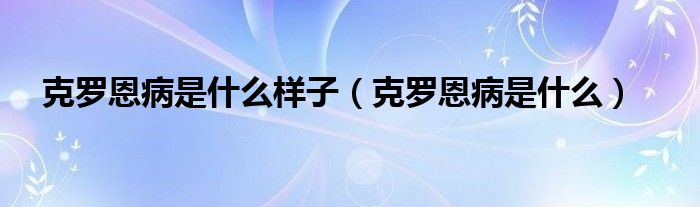 克罗恩病是什么样子（克罗恩病是什么）